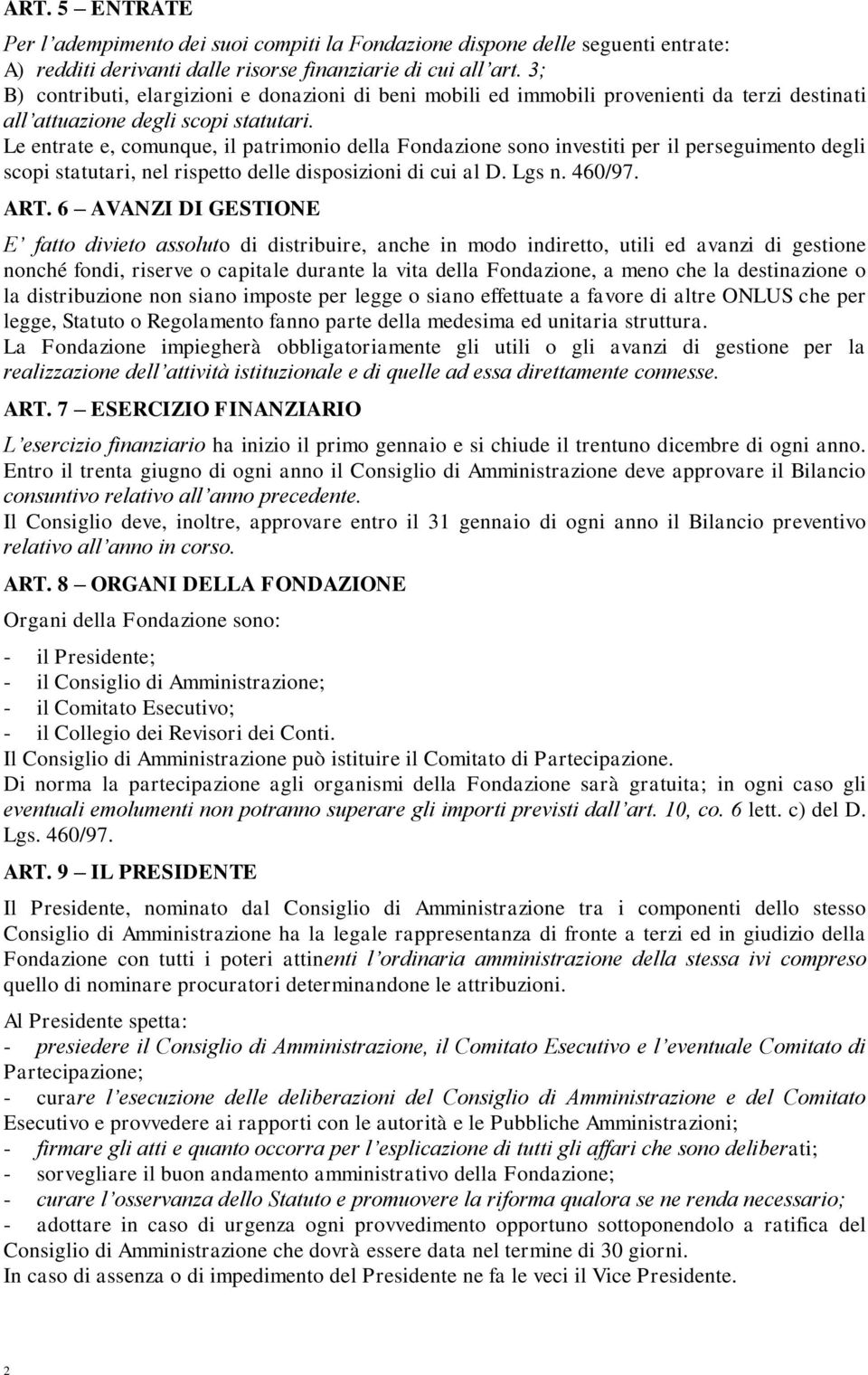 ART. 5 – ENTRATE

Per l'adempimento dei suoi compiti la Fondazione dispone delle seguenti entrate:
A) redditi derivanti dalle risorse finanziarie di cui all'art. 3;
B) contributi, elargizioni e donazioni di beni mobili ed immobili provenienti da terzi destinati all'attuazione degli scopi statutari.
Le entrate e, comunque, il patrimonio della Fondazione sono investiti per il perseguimento degli scopi statutari, nel rispetto delle disposizioni di cui al D. Lgs n. 460/97.

ART. 6 – AVANZI DI GESTIONE

E' fatto divieto assoluto di distribuire, anche in modo indiretto, utili ed avanzi di gestione nonché fondi, riserve o capitale durante la vita della Fondazione, a meno che la destinazione o la distribuzione non siano imposte per legge o siano effettuate a favore di altre ONLUS che per legge, Statuto o Regolamento fanno parte della medesima ed unitaria struttura.
La Fondazione impiegherà obbligatoriamente gli utili o gli avanzi di gestione per la realizzazione dell'attività istituzionale e di quelle ad essa direttamente connesse.

ART. 7 – ESERCIZIO FINANZIARIO

L'esercizio finanziario ha inizio il primo gennaio e si chiude il trentuno dicembre di ogni anno.
Entro il trenta giugno di ogni anno il Consiglio di Amministrazione deve approvare il Bilancio consuntivo relativo all'anno precedente.
Il Consiglio deve, inoltre, approvare entro il 31 gennaio di ogni anno il Bilancio preventivo relativo all'anno in corso.

ART. 8 – ORGANI DELLA FONDAZIONE

Organi della Fondazione sono:

- il Presidente;
- il Consiglio di Amministrazione;
- il Comitato Esecutivo;
- il Collegio dei Revisori dei Conti.
Il Consiglio di Amministrazione può istituire il Comitato di Partecipazione.
Di norma la partecipazione agli organismi della Fondazione sarà gratuita; in ogni caso gli eventuali emolumenti non potranno superare gli importi previsti dall'art. 10, co. 6 lett. c) del D. Lgs. 460/97.

ART. 9 – IL PRESIDENTE

Il Presidente, nominato dal Consiglio di Amministrazione tra i componenti dello stesso Consiglio di Amministrazione ha la legale rappresentanza di fronte a terzi ed in giudizio della Fondazione con tutti i poteri attinenti l'ordinaria amministrazione della stessa ivi compreso quello di nominare procuratori determinandone le attribuzioni.

Al Presidente spetta:
- presiedere il Consiglio di Amministrazione, il Comitato Esecutivo e l'eventuale Comitato di Partecipazione;
- curare l'esecuzione delle deliberazioni del Consiglio di Amministrazione e del Comitato Esecutivo e provvedere ai rapporti con le autorità e le Pubbliche Amministrazioni;
- firmare gli atti e quanto occorra per l'esplicazione di tutti gli affari che sono deliberati;
- sorvegliare il buon andamento amministrativo della Fondazione;
- curare l'osservanza dello Statuto e promuovere la riforma qualora se ne renda necessario;
- adottare in caso di urgenza ogni provvedimento opportuno sottoponendolo a ratifica del Consiglio di Amministrazione che dovrà essere data nel termine di 30 giorni.
In caso di assenza o di impedimento del Presidente ne fa le veci il Vice Presidente.

2